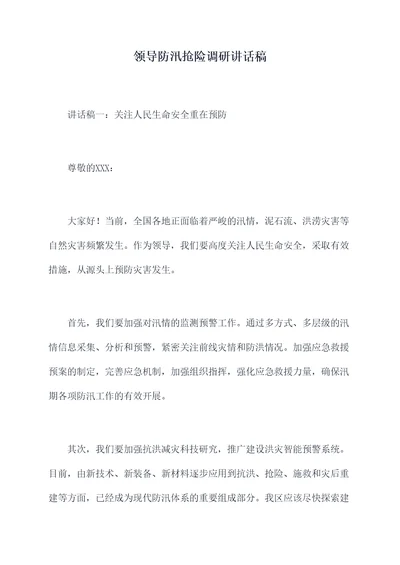 领导防汛抢险调研讲话稿

讲话稿一：关注人民生命安全重在预防

尊敬的XXX：

大家好！当前，全国各地正面临着严峻的汛情，泥石流、洪涝灾害等自然灾害频繁发生。作为领导，我们要高度关注人民生命安全，采取有效措施，从源头上预防灾害发生。

首先，我们要加强对汛情的监测预警工作。通过多方式、多层级的汛情信息采集、分析和预警，紧密关注前线灾情和防洪情况。加强应急救援预案的制定，完善应急机制，加强组织指挥，强化应急救援力量，确保汛期各项防汛工作的有效开展。

其次，我们要加强抗洪减灾科技研究，推广建设洪灾智能预警系统。目前，由新技术、新装备、新材料逐步应用到抗洪、抢险、施救和灾后重建等方面，已经成为现代防汛体系的重要组成部分。我区应该尽快探索建